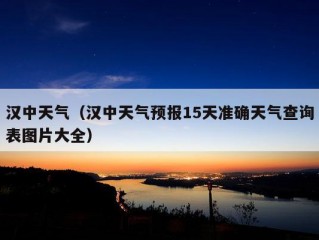 汉中天气（汉中天气预报15天准确天气查询表图片大全）